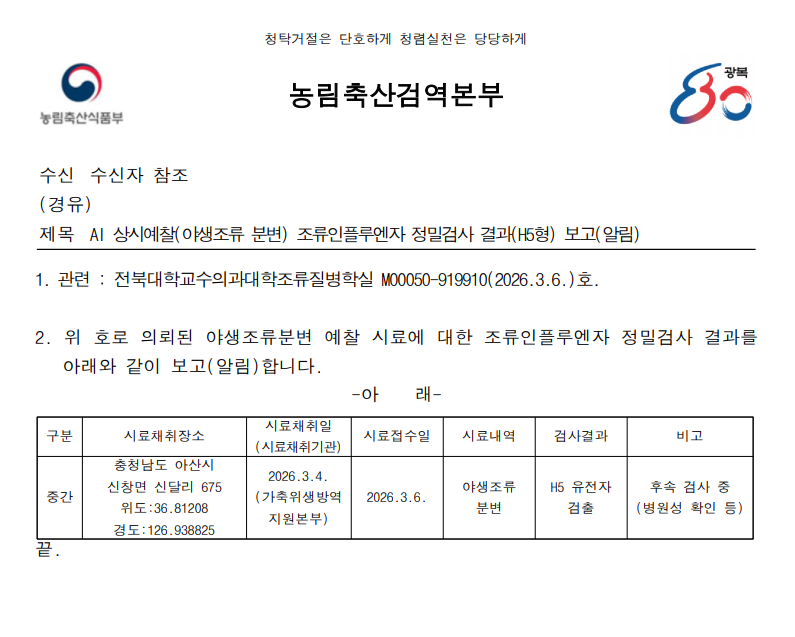 청탁거절은 단호하게 청렴실천은 당당하게

농림축산식품부

농림축산검역본부

광복 80

수신 수신자 참조
(경유)
제목 AI 상시예찰(야생조류 분변) 조류인플루엔자 정밀검사 결과(H5형) 보고(알림)

1. 관련 : 전북대학교수의과대학조류질병학실 M00050-919910(2026.3.6.)호.

2. 위 호로 의뢰된 야생조류분변 예찰 시료에 대한 조류인플루엔자 정밀검사 결과를 아래와 같이 보고(알림)합니다.

-아 래-

| 구분 | 시료채취장소 | 시료채취일 (시료채취기관) | 시료접수일 | 시료내역 | 검사결과 | 비고 |
|---|---|---|---|---|---|---|
| 중간 | 충청남도 아산시 신창면 신달리 675 위도:36.81208 경도:126.938825 | 2026.3.4. (가축위생방역 지원본부) | 2026.3.6. | 야생조류 분변 | H5 유전자 검출 | 후속 검사 중 (병원성 확인 등) |

끝.